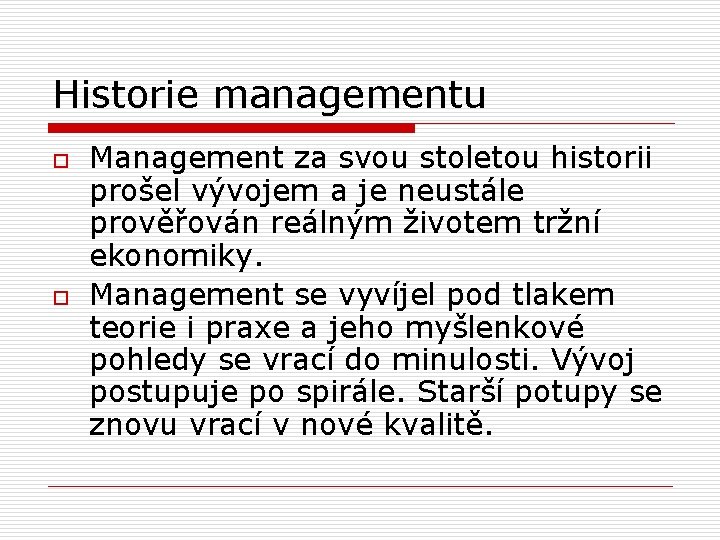 Historie managementu

Management za svou stoletou historii prošel vývojem a je neustále prověřován reálným životem tržní ekonomiky.

Management se vyvíjel pod tlakem teorie i praxe a jeho myšlenkové pohledy se vrací do minulosti. Vývoj postupuje po spirále. Starší potupy se znovu vrací v nové kvalitě.